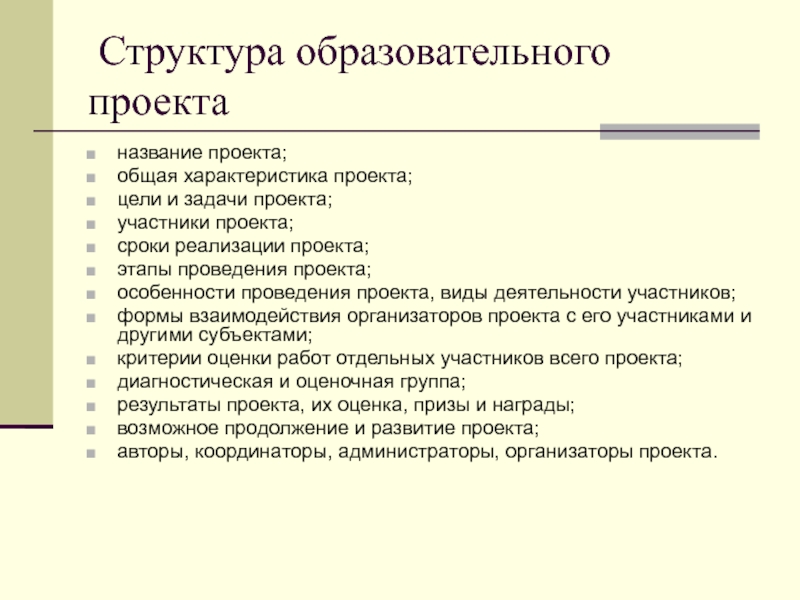 Структура образовательного проекта

- название проекта;
- общая характеристика проекта;
- цели и задачи проекта;
- участники проекта;
- сроки реализации проекта;
- этапы проведения проекта;
- особенности проведения проекта, виды деятельности участников;
- формы взаимодействия организаторов проекта с его участниками и другими субъектами;
- критерии оценки работ отдельных участников всего проекта;
- диагностическая и оценочная группа;
- результаты проекта, их оценка, призы и награды;
- возможное продолжение и развитие проекта;
- авторы, координаторы, администраторы, организаторы проекта.